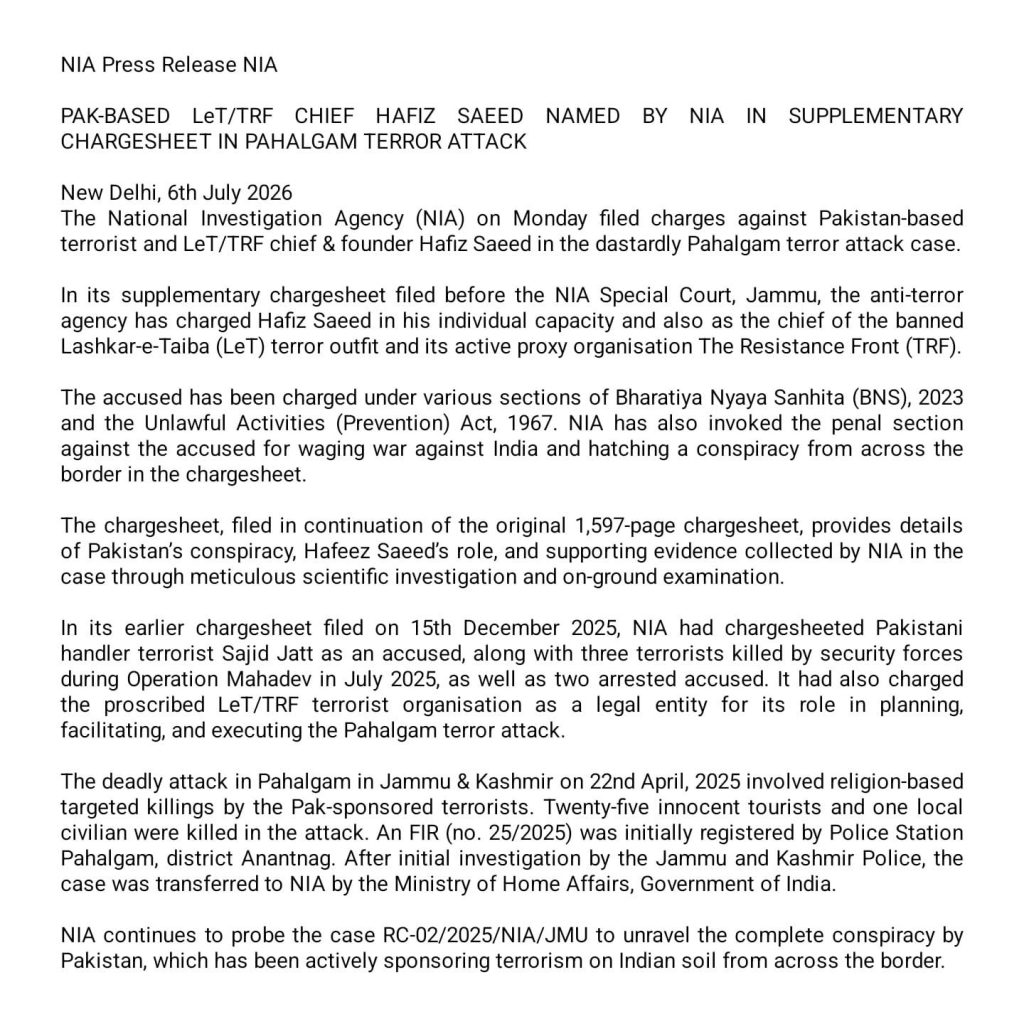 NIA Press Release NIA

PAK-BASED LeT/TRF CHIEF HAFIZ SAEED NAMED BY NIA IN SUPPLEMENTARY CHARGESHEET IN PAHALGAM TERROR ATTACK

New Delhi, 6th July 2026
The National Investigation Agency (NIA) on Monday filed charges against Pakistan-based terrorist and LeT/TRF chief & founder Hafiz Saeed in the dastardly Pahalgam terror attack case.

In its supplementary chargesheet filed before the NIA Special Court, Jammu, the anti-terror agency has charged Hafiz Saeed in his individual capacity and also as the chief of the banned Lashkar-e-Taiba (LeT) terror outfit and its active proxy organisation The Resistance Front (TRF).

The accused has been charged under various sections of Bharatiya Nyaya Sanhita (BNS), 2023 and the Unlawful Activities (Prevention) Act, 1967. NIA has also invoked the penal section against the accused for waging war against India and hatching a conspiracy from across the border in the chargesheet.

The chargesheet, filed in continuation of the original 1,597-page chargesheet, provides details of Pakistan's conspiracy, Hafeez Saeed's role, and supporting evidence collected by NIA in the case through meticulous scientific investigation and on-ground examination.

In its earlier chargesheet filed on 15th December 2025, NIA had chargesheeted Pakistani handler terrorist Sajid Jatt as an accused, along with three terrorists killed by security forces during Operation Mahadev in July 2025, as well as two arrested accused. It had also charged the proscribed LeT/TRF terrorist organisation as a legal entity for its role in planning, facilitating, and executing the Pahalgam terror attack.

The deadly attack in Pahalgam in Jammu & Kashmir on 22nd April, 2025 involved religion-based targeted killings by the Pak-sponsored terrorists. Twenty-five innocent tourists and one local civilian were killed in the attack. An FIR (no. 25/2025) was initially registered by Police Station Pahalgam, district Anantnag. After initial investigation by the Jammu and Kashmir Police, the case was transferred to NIA by the Ministry of Home Affairs, Government of India.

NIA continues to probe the case RC-02/2025/NIA/JMU to unravel the complete conspiracy by Pakistan, which has been actively sponsoring terrorism on Indian soil from across the border.